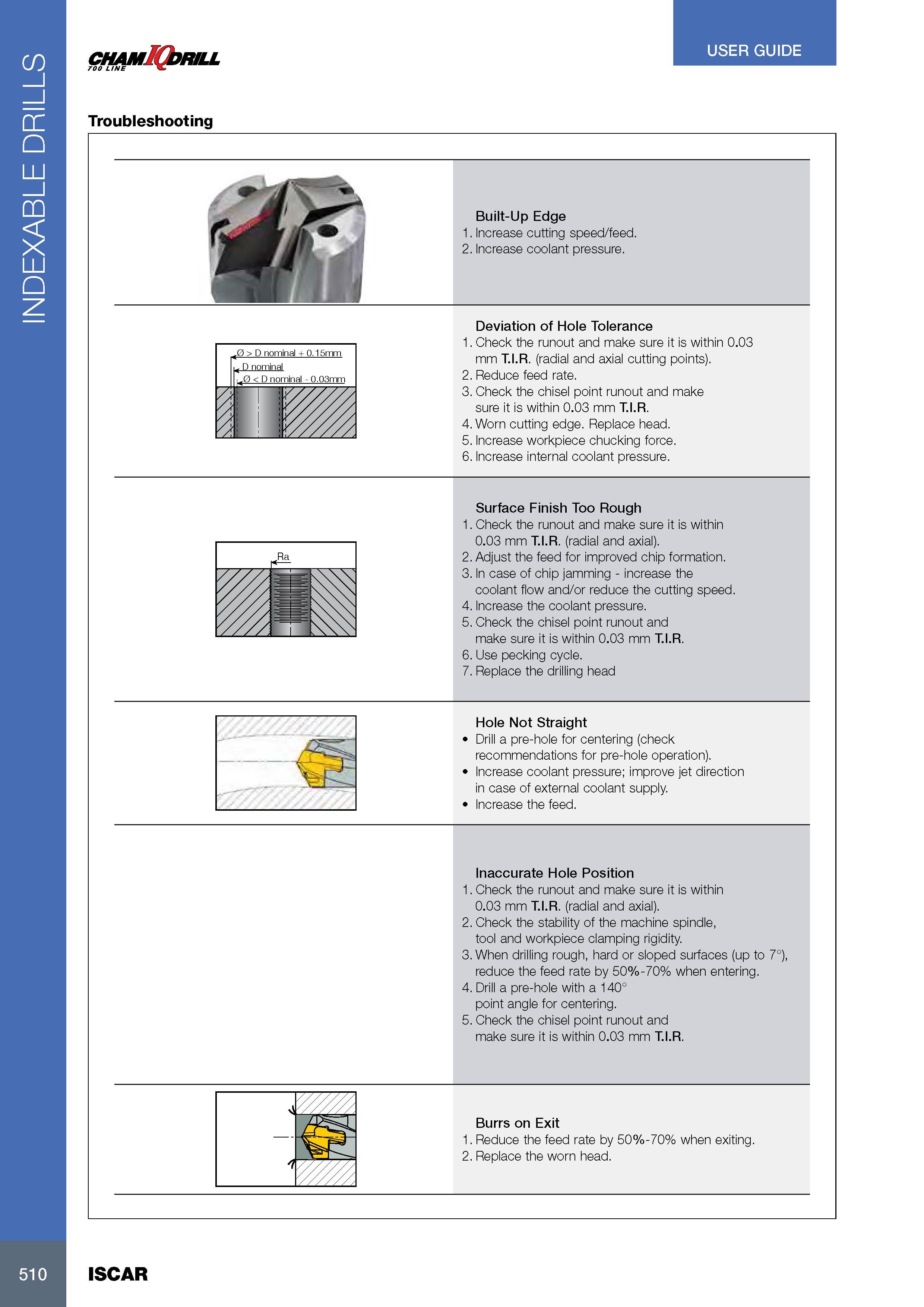 INDEXABLE DRILLS

CHAMIQDRILL 700 LINE

USER GUIDE

Troubleshooting

Built-Up Edge
1. Increase cutting speed/feed.
2. Increase coolant pressure.

Ø > D nominal + 0.15mm
D nominal
Ø < D nominal - 0.03mm

Deviation of Hole Tolerance
1. Check the runout and make sure it is within 0.03 mm T.I.R. (radial and axial cutting points).
2. Reduce feed rate.
3. Check the chisel point runout and make sure it is within 0.03 mm T.I.R.
4. Worn cutting edge. Replace head.
5. Increase workpiece chucking force.
6. Increase internal coolant pressure.

Ra

Surface Finish Too Rough
1. Check the runout and make sure it is within 0.03 mm T.I.R. (radial and axial).
2. Adjust the feed for improved chip formation.
3. In case of chip jamming - increase the coolant flow and/or reduce the cutting speed.
4. Increase the coolant pressure.
5. Check the chisel point runout and make sure it is within 0.03 mm T.I.R.
6. Use pecking cycle.
7. Replace the drilling head

Hole Not Straight
• Drill a pre-hole for centering (check recommendations for pre-hole operation).
• Increase coolant pressure; improve jet direction in case of external coolant supply.
• Increase the feed.

Inaccurate Hole Position
1. Check the runout and make sure it is within 0.03 mm T.I.R. (radial and axial).
2. Check the stability of the machine spindle, tool and workpiece clamping rigidity.
3. When drilling rough, hard or sloped surfaces (up to 7°), reduce the feed rate by 50%-70% when entering.
4. Drill a pre-hole with a 140° point angle for centering.
5. Check the chisel point runout and make sure it is within 0.03 mm T.I.R.

Burrs on Exit
1. Reduce the feed rate by 50%-70% when exiting.
2. Replace the worn head.

510

ISCAR